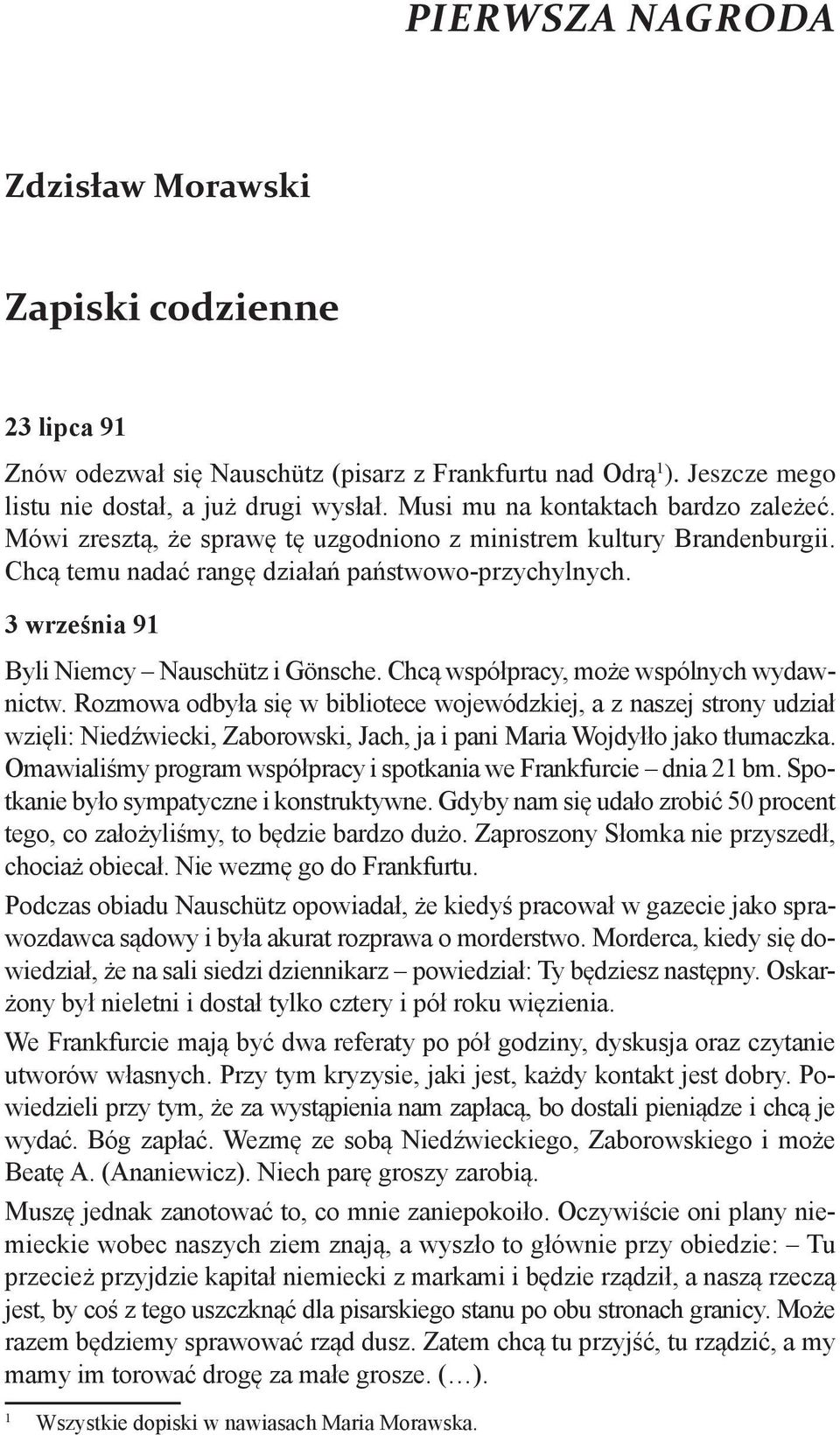 PIERWSZA NAGRODA

Zdzisław Morawski

Zapiski codzienne

23 lipca 91

Znów odezwał się Nauschütz (pisarz z Frankfurtu nad Odrą$^1$). Jeszcze mego listu nie dostał, a już drugi wysłał. Musi mu na kontaktach bardzo zależeć. Mówi zresztą, że sprawę tę uzgodniono z ministrem kultury Brandenburgii. Chcą temu nadać rangę działań państwowo-przychylnych.

3 września 91

Byli Niemcy – Nauschütz i Gönsche. Chcą współpracy, może wspólnych wydawnictw. Rozmowa odbyła się w bibliotece wojewódzkiej, a z naszej strony udział wzięli: Niedźwiecki, Zaborowski, Jach, ja i pani Maria Wojdyłło jako tłumaczka. Omawialiśmy program współpracy i spotkania we Frankfurcie – dnia 21 bm. Spotkanie było sympatyczne i konstruktywne. Gdyby nam się udało zrobić 50 procent tego, co założyliśmy, to będzie bardzo dużo. Zaproszony Słomka nie przyszedł, chociaż obiecał. Nie wezmę go do Frankfurtu.

Podczas obiadu Nauschütz opowiadał, że kiedyś pracował w gazecie jako sprawozdawca sądowy i była akurat rozprawa o morderstwo. Morderca, kiedy się dowiedział, że na sali siedzi dziennikarz – powiedział: Ty będziesz następny. Oskarżony był nieletni i dostał tylko cztery i pół roku więzienia.

We Frankfurcie mają być dwa referaty po pół godziny, dyskusja oraz czytanie utworów własnych. Przy tym kryzysie, jaki jest, każdy kontakt jest dobry. Powiedzieli przy tym, że za wystąpienia nam zapłacą, bo dostali pieniądze i chcą je wydać. Bóg zapłać. Wezmę ze sobą Niedźwieckiego, Zaborowskiego i może Beatę A. (Ananiewicz). Niech parę groszy zarobią.

Muszę jednak zanotować to, co mnie zaniepokoiło. Oczywiście oni plany niemieckie wobec naszych ziem znają, a wyszło to głównie przy obiedzie: – Tu przecież przyjdzie kapitał niemiecki z markami i będzie rządził, a naszą rzeczą jest, by coś z tego uszczknąć dla pisarskiego stanu po obu stronach granicy. Może razem będziemy sprawować rząd dusz. Zatem chcą tu przyjść, tu rządzić, a my mamy im torować drogę za małe grosze. (…).

$^1$ Wszystkie dopiski w nawiasach Maria Morawska.